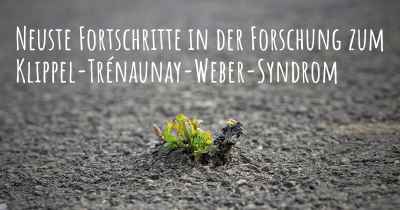 Neuste Fortschritte in der Forschung zum Klippel-Trénaunay-Weber-Syndrom